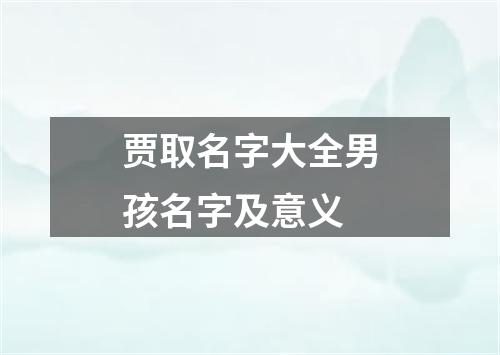 贾取名字大全男孩名字及意义